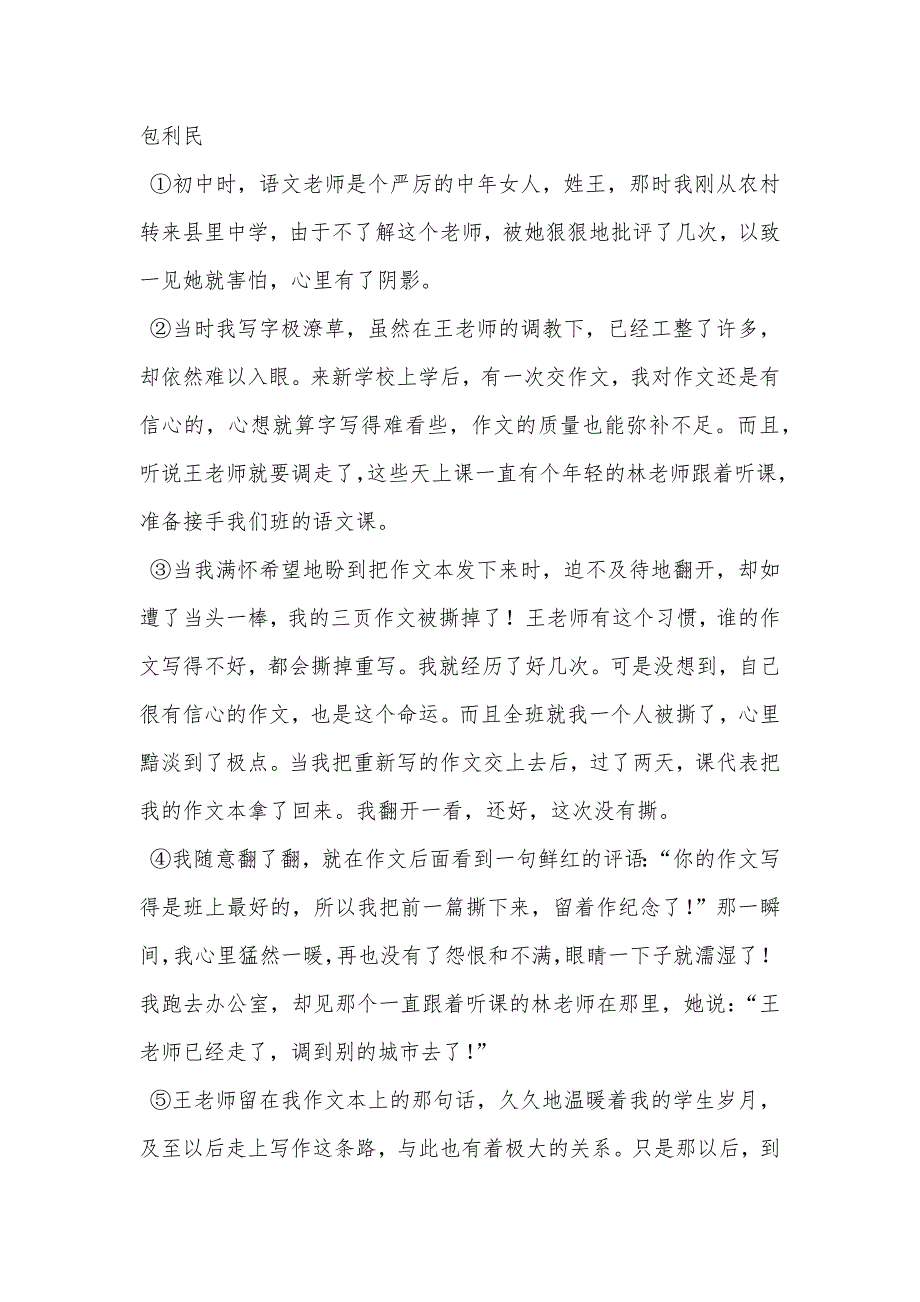 包利民

①初中时，语文老师是个严厉的中年女人，姓王，那时我刚从农村转来县里中学，由于不了解这个老师，被她狠狠地批评了几次，以致一见她就害怕，心里有了阴影。

②当时我写字极潦草，虽然在王老师的调教下，已经工整了许多，却依然难以入眼。来新学校上学后，有一次交作文，我对作文还是有信心的，心想就算字写得难看些，作文的质量也能弥补不足。而且，听说王老师就要调走了，这些天上课一直有个年轻的林老师跟着听课，准备接手我们班的语文课。

③当我满怀希望地盼到把作文本发下来时，迫不及待地翻开，却如遭了当头一棒，我的三页作文被撕掉了！王老师有这个习惯，谁的作文写得不好，都会撕掉重写。我就经历了好几次。可是没想到，自己很有信心的作文，也是这个命运。而且全班就我一个人被撕了，心里黯淡到了极点。当我把重新写的作文交上去后，过了两天，课代表把我的作文本拿了回来。我翻开一看，还好，这次没有撕。

④我随意翻了翻，就在作文后面看到一句鲜红的评语：“你的作文写得是班上最好的，所以我把前一篇撕下来，留着作纪念了！”那一瞬间，我心里猛然一暖，再也没有了怨恨和不满，眼睛一下子就濡湿了！我跑去办公室，却见那个一直跟着听课的林老师在那里，她说：“王老师已经走了，调到别的城市去了！”

⑤王老师留在我作文本上的那句话，久久地温暖着我的学生岁月，及至以后走上写作这条路，与此也有着极大的关系。只是那以后，到